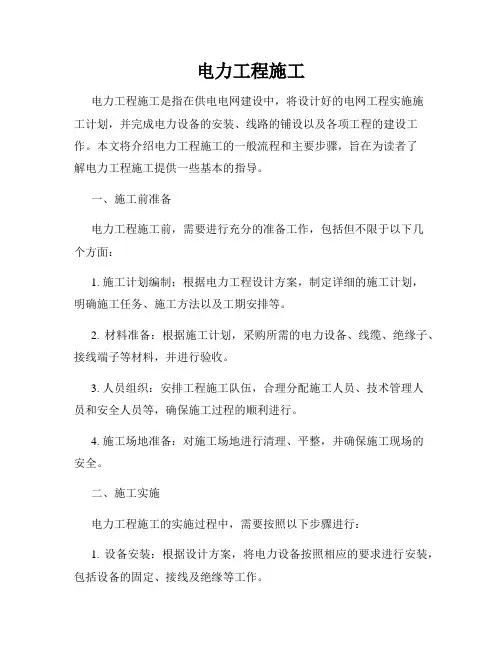 电力工程施工

电力工程施工是指在供电电网建设中，将设计好的电网工程实施施工计划，并完成电力设备的安装、线路的铺设以及各项工程的建设工作。本文将介绍电力工程施工的一般流程和主要步骤，旨在为读者了解电力工程施工提供一些基本的指导。

一、施工前准备

电力工程施工前，需要进行充分的准备工作，包括但不限于以下几个方面：

1. 施工计划编制：根据电力工程设计方案，制定详细的施工计划，明确施工任务、施工方法以及工期安排等。

2. 材料准备：根据施工计划，采购所需的电力设备、线缆、绝缘子、接线端子等材料，并进行验收。

3. 人员组织：安排工程施工队伍，合理分配施工人员、技术管理人员和安全人员等，确保施工过程的顺利进行。

4. 施工场地准备：对施工场地进行清理、平整，并确保施工现场的安全。

二、施工实施

电力工程施工的实施过程中，需要按照以下步骤进行：

1. 设备安装：根据设计方案，将电力设备按照相应的要求进行安装，包括设备的固定、接线及绝缘等工作。